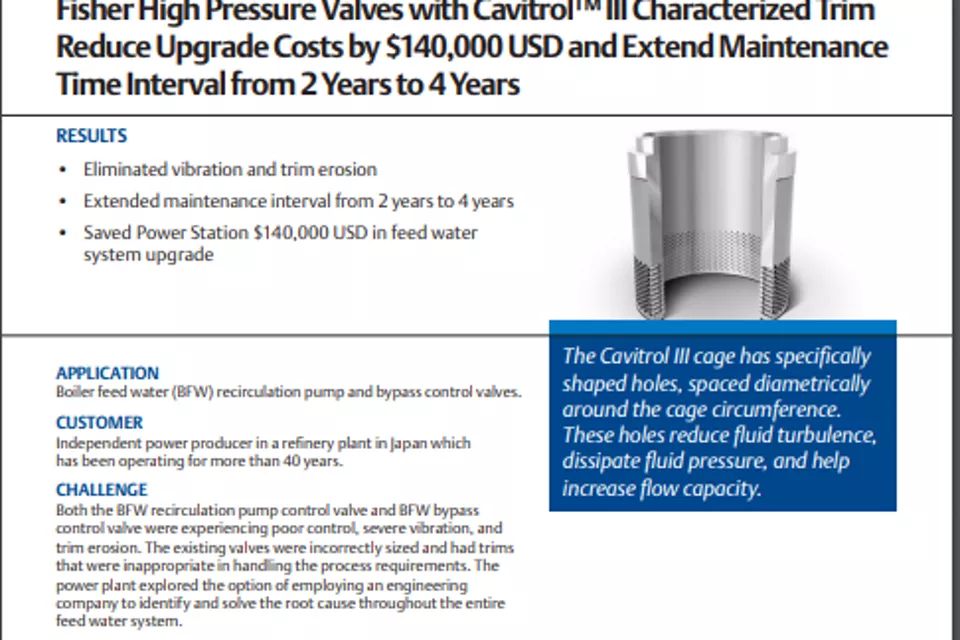 Fisher High Pressure Valves with Cavitrol™ III Characterized Trim Reduce Upgrade Costs by $140,000 USD and Extend Maintenance Time Interval from 2 Years to 4 Years

RESULTS

• Eliminated vibration and trim erosion
• Extended maintenance interval from 2 years to 4 years
• Saved Power Station $140,000 USD in feed water system upgrade

The Cavitrol III cage has specifically shaped holes, spaced diametrically around the cage circumference. These holes reduce fluid turbulence, dissipate fluid pressure, and help increase flow capacity.

APPLICATION
Boiler feed water (BFW) recirculation pump and bypass control valves.

CUSTOMER
Independent power producer in a refinery plant in Japan which has been operating for more than 40 years.

CHALLENGE
Both the BFW recirculation pump control valve and BFW bypass control valve were experiencing poor control, severe vibration, and trim erosion. The existing valves were incorrectly sized and had trims that were inappropriate in handling the process requirements. The power plant explored the option of employing an engineering company to identify and solve the root cause throughout the entire feed water system.